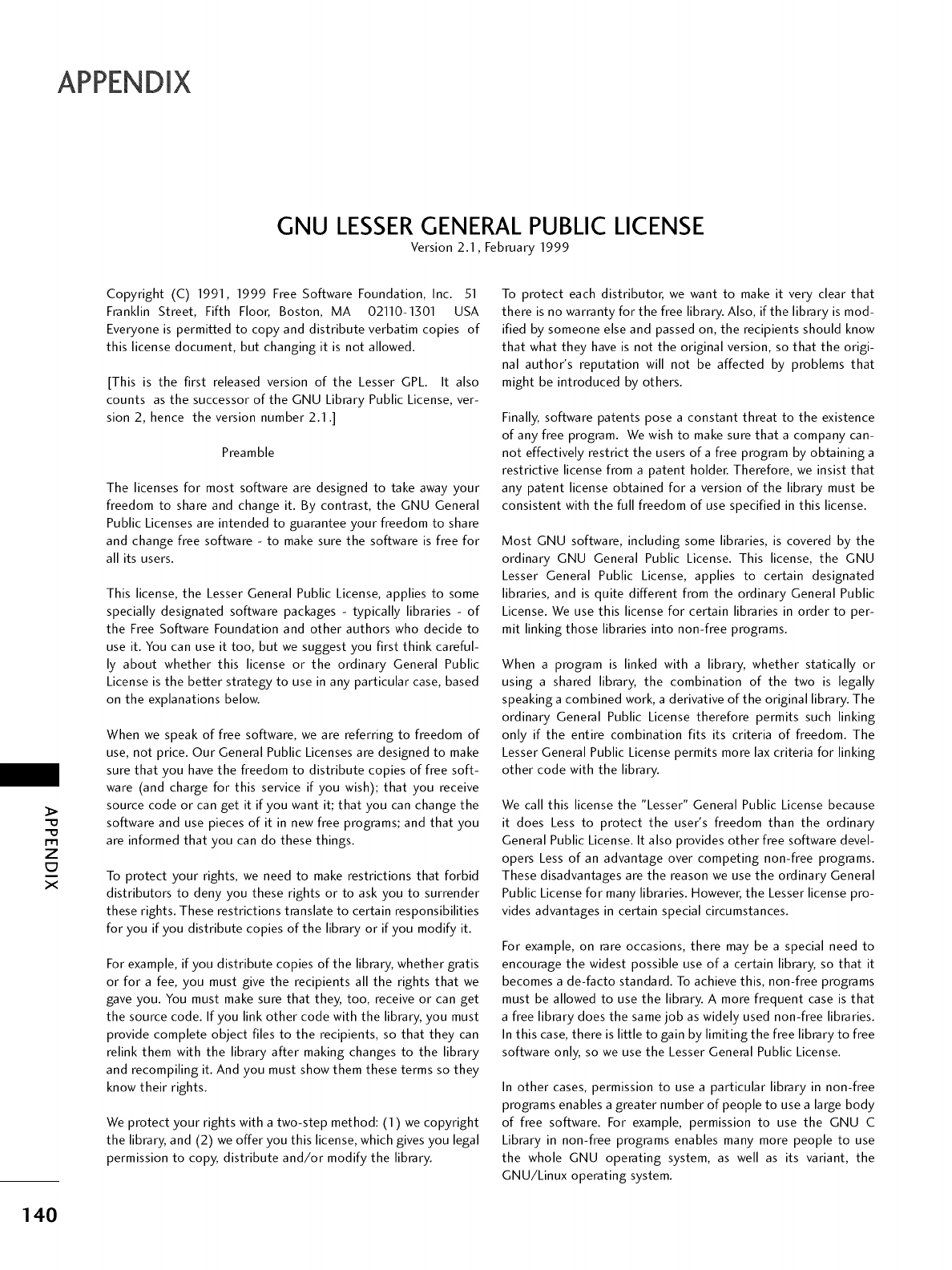 APPENDIX

GNU LESSER GENERAL PUBLIC LICENSE
Version 2.1, February 1999

Copyright (C) 1991, 1999 Free Software Foundation, Inc. 51 Franklin Street, Fifth Floor, Boston, MA 02110-1301 USA Everyone is permitted to copy and distribute verbatim copies of this license document, but changing it is not allowed.

[This is the first released version of the Lesser GPL. It also counts as the successor of the GNU Library Public License, version 2, hence the version number 2.1.]

Preamble

The licenses for most software are designed to take away your freedom to share and change it. By contrast, the GNU General Public Licenses are intended to guarantee your freedom to share and change free software - to make sure the software is free for all its users.

This license, the Lesser General Public License, applies to some specially designated software packages - typically libraries - of the Free Software Foundation and other authors who decide to use it. You can use it too, but we suggest you first think carefully about whether this license or the ordinary General Public License is the better strategy to use in any particular case, based on the explanations below.

When we speak of free software, we are referring to freedom of use, not price. Our General Public Licenses are designed to make sure that you have the freedom to distribute copies of free software (and charge for this service if you wish); that you receive source code or can get it if you want it; that you can change the software and use pieces of it in new free programs; and that you are informed that you can do these things.

To protect your rights, we need to make restrictions that forbid distributors to deny you these rights or to ask you to surrender these rights. These restrictions translate to certain responsibilities for you if you distribute copies of the library or if you modify it.

For example, if you distribute copies of the library, whether gratis or for a fee, you must give the recipients all the rights that we gave you. You must make sure that they, too, receive or can get the source code. If you link other code with the library, you must provide complete object files to the recipients, so that they can relink them with the library after making changes to the library and recompiling it. And you must show them these terms so they know their rights.

We protect your rights with a two-step method: (1) we copyright the library, and (2) we offer you this license, which gives you legal permission to copy, distribute and/or modify the library.

To protect each distributor, we want to make it very clear that there is no warranty for the free library. Also, if the library is modified by someone else and passed on, the recipients should know that what they have is not the original version, so that the original author's reputation will not be affected by problems that might be introduced by others.

Finally, software patents pose a constant threat to the existence of any free program. We wish to make sure that a company cannot effectively restrict the users of a free program by obtaining a restrictive license from a patent holder. Therefore, we insist that any patent license obtained for a version of the library must be consistent with the full freedom of use specified in this license.

Most GNU software, including some libraries, is covered by the ordinary GNU General Public License. This license, the GNU Lesser General Public License, applies to certain designated libraries, and is quite different from the ordinary General Public License. We use this license for certain libraries in order to permit linking those libraries into non-free programs.

When a program is linked with a library, whether statically or using a shared library, the combination of the two is legally speaking a combined work, a derivative of the original library. The ordinary General Public License therefore permits such linking only if the entire combination fits its criteria of freedom. The Lesser General Public License permits more lax criteria for linking other code with the library.

We call this license the "Lesser" General Public License because it does Less to protect the user's freedom than the ordinary General Public License. It also provides other free software developers Less of an advantage over competing non-free programs. These disadvantages are the reason we use the ordinary General Public License for many libraries. However, the Lesser license provides advantages in certain special circumstances.

For example, on rare occasions, there may be a special need to encourage the widest possible use of a certain library, so that it becomes a de-facto standard. To achieve this, non-free programs must be allowed to use the library. A more frequent case is that a free library does the same job as widely used non-free libraries. In this case, there is little to gain by limiting the free library to free software only, so we use the Lesser General Public License.

In other cases, permission to use a particular library in non-free programs enables a greater number of people to use a large body of free software. For example, permission to use the GNU C Library in non-free programs enables many more people to use the whole GNU operating system, as well as its variant, the GNU/Linux operating system.

APPENDIX

140